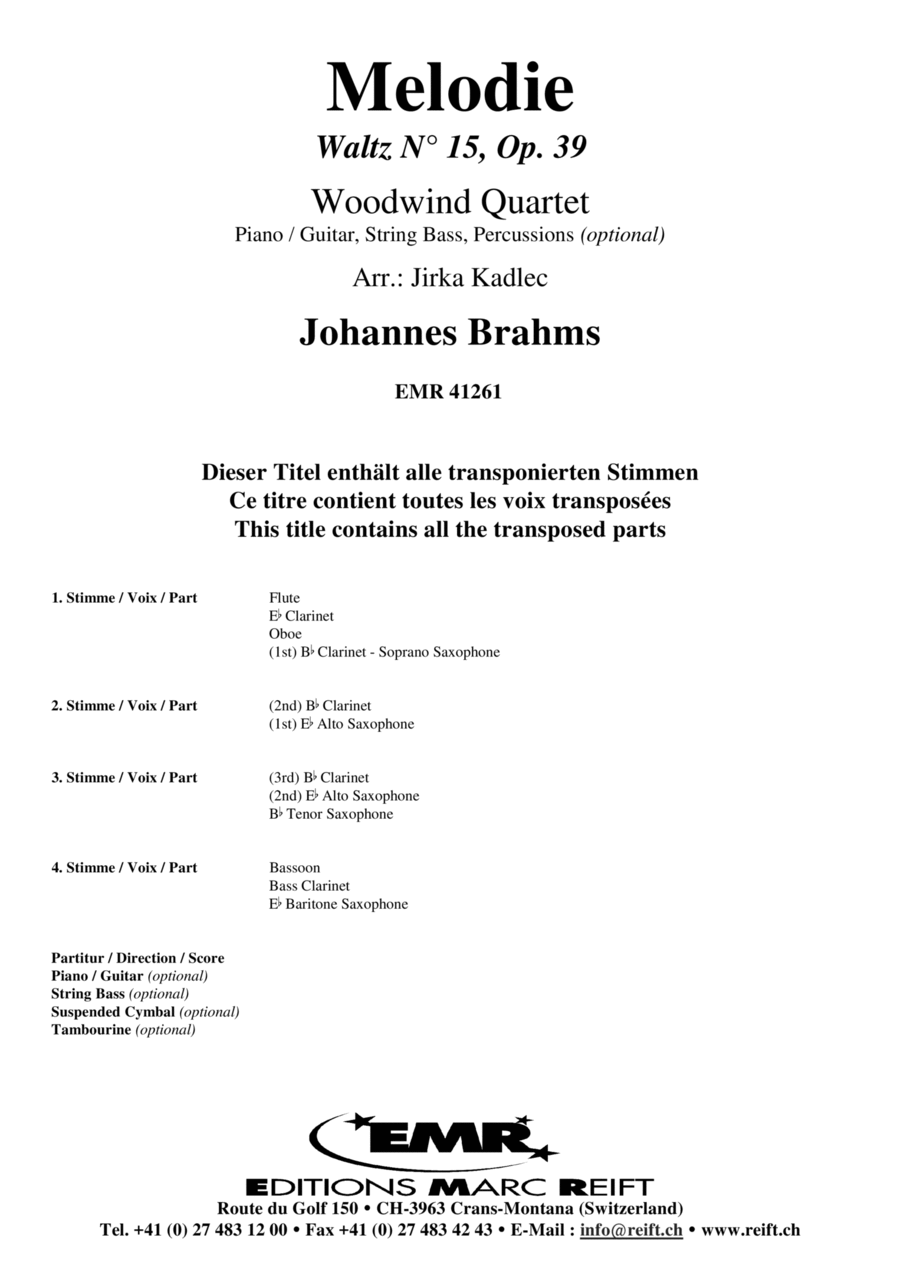 Melodie
Waltz N° 15, Op. 39

Woodwind Quartet
Piano / Guitar, String Bass, Percussions (optional)

Arr.: Jirka Kadlec

Johannes Brahms

EMR 41261

Dieser Titel enthält alle transponierten Stimmen
Ce titre contient toutes les voix transposées
This title contains all the transposed parts

1. Stimme / Voix / Part
Flute
E♭ Clarinet
Oboe
(1st) B♭ Clarinet - Soprano Saxophone

2. Stimme / Voix / Part
(2nd) B♭ Clarinet
(1st) E♭ Alto Saxophone

3. Stimme / Voix / Part
(3rd) B♭ Clarinet
(2nd) E♭ Alto Saxophone
B♭ Tenor Saxophone

4. Stimme / Voix / Part
Bassoon
Bass Clarinet
E♭ Baritone Saxophone

Partitur / Direction / Score
Piano / Guitar (optional)
String Bass (optional)
Suspended Cymbal (optional)
Tambourine (optional)

EMR
EDITIONS MARC REIFT
Route du Golf 150 • CH-3963 Crans-Montana (Switzerland)
Tel. +41 (0) 27 483 12 00 • Fax +41 (0) 27 483 42 43 • E-Mail : info@reift.ch • www.reift.ch